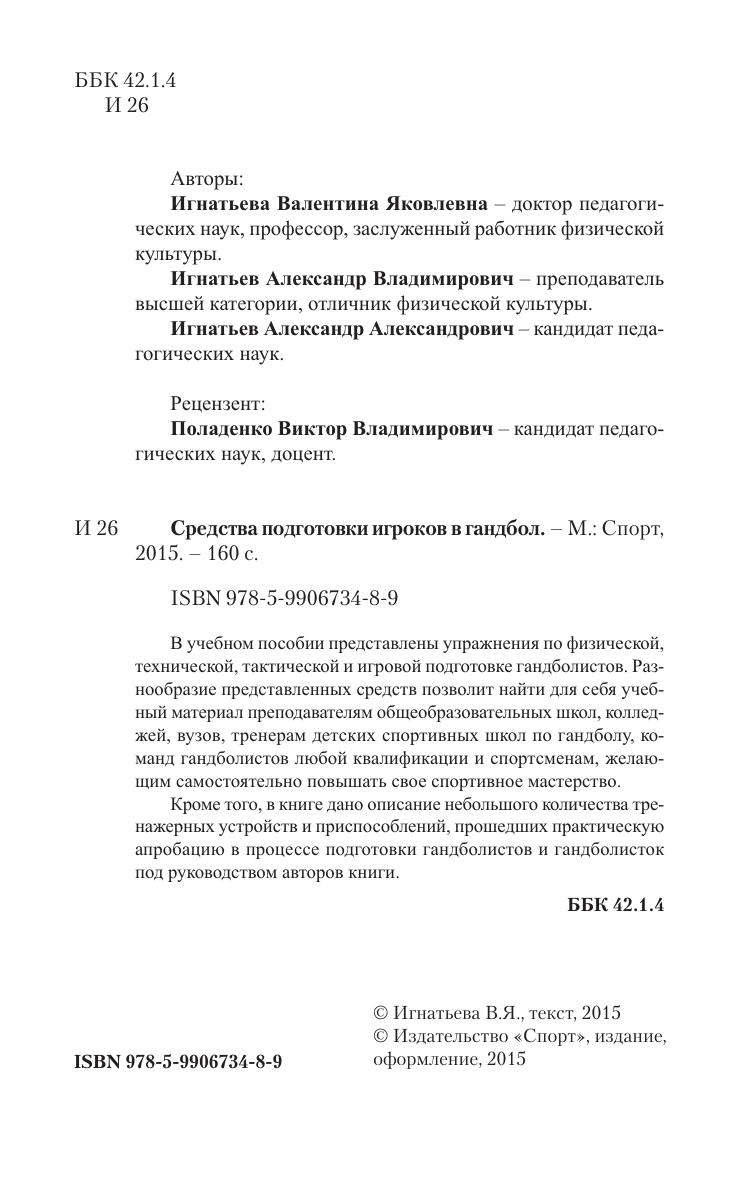 ББК 42.1.4
И 26

Авторы:
**Игнатьева Валентина Яковлевна** – доктор педагогических наук, профессор, заслуженный работник физической культуры.
**Игнатьев Александр Владимирович** – преподаватель высшей категории, отличник физической культуры.
**Игнатьев Александр Александрович** – кандидат педагогических наук.

Рецензент:
**Поладенко Виктор Владимирович** – кандидат педагогических наук, доцент.

И 26 **Средства подготовки игроков в гандбол.** – М.: Спорт, 2015. – 160 с.

ISBN 978-5-9906734-8-9

В учебном пособии представлены упражнения по физической, технической, тактической и игровой подготовке гандболистов. Разнообразие представленных средств позволит найти для себя учебный материал преподавателям общеобразовательных школ, колледжей, вузов, тренерам детских спортивных школ по гандболу, команд гандболистов любой квалификации и спортсменам, желающим самостоятельно повышать свое спортивное мастерство.

Кроме того, в книге дано описание небольшого количества тренажерных устройств и приспособлений, прошедших практическую апробацию в процессе подготовки гандболистов и гандболисток под руководством авторов книги.

**ББК 42.1.4**

© Игнатьева В.Я., текст, 2015
© Издательство «Спорт», издание, оформление, 2015

**ISBN 978-5-9906734-8-9**